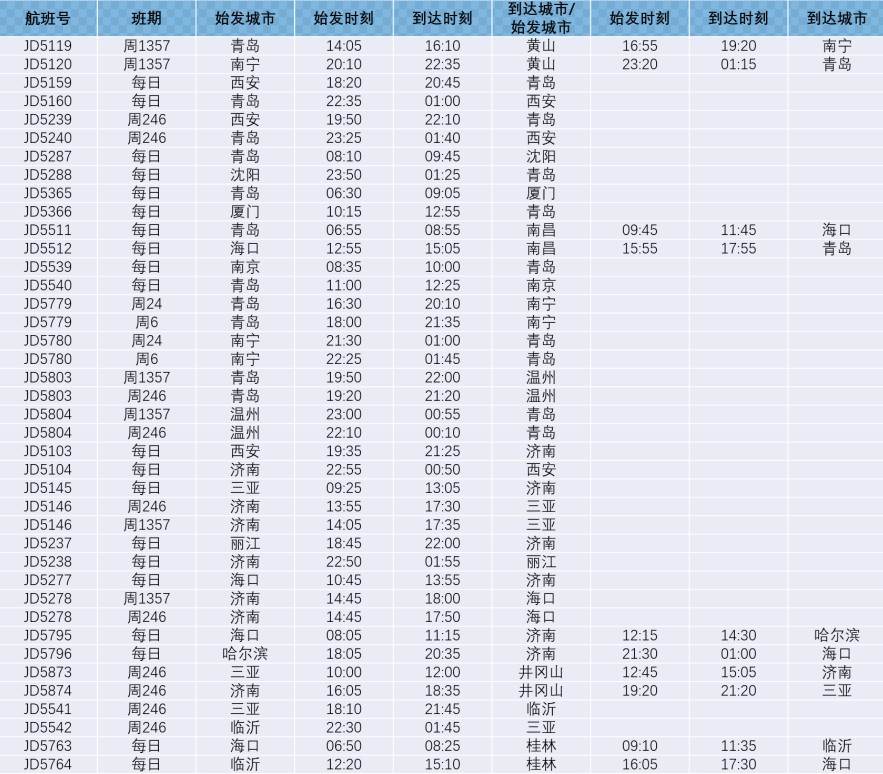 | 航班号 | 班期 | 始发城市 | 始发时刻 | 到达时刻 | 到达城市/始发城市 | 始发时刻 | 到达时刻 | 到达城市 |
|---|---|---|---|---|---|---|---|---|
| JD5119 | 周1357 | 青岛 | 14:05 | 16:10 | 黄山 | 16:55 | 19:20 | 南宁 |
| JD5120 | 周1357 | 南宁 | 20:10 | 22:35 | 黄山 | 23:20 | 01:15 | 青岛 |
| JD5159 | 每日 | 西安 | 18:20 | 20:45 | 青岛 | | | |
| JD5160 | 每日 | 青岛 | 22:35 | 01:00 | 西安 | | | |
| JD5239 | 周246 | 西安 | 19:50 | 22:10 | 青岛 | | | |
| JD5240 | 周246 | 青岛 | 23:25 | 01:40 | 西安 | | | |
| JD5287 | 每日 | 青岛 | 08:10 | 09:45 | 沈阳 | | | |
| JD5288 | 每日 | 沈阳 | 23:50 | 01:25 | 青岛 | | | |
| JD5365 | 每日 | 青岛 | 06:30 | 09:05 | 厦门 | | | |
| JD5366 | 每日 | 厦门 | 10:15 | 12:55 | 青岛 | | | |
| JD5511 | 每日 | 青岛 | 06:55 | 08:55 | 南昌 | 09:45 | 11:45 | 海口 |
| JD5512 | 每日 | 海口 | 12:55 | 15:05 | 南昌 | 15:55 | 17:55 | 青岛 |
| JD5539 | 每日 | 南京 | 08:35 | 10:00 | 青岛 | | | |
| JD5540 | 每日 | 青岛 | 11:00 | 12:25 | 南京 | | | |
| JD5779 | 周24 | 青岛 | 16:30 | 20:10 | 南宁 | | | |
| JD5779 | 周6 | 青岛 | 18:00 | 21:35 | 南宁 | | | |
| JD5780 | 周24 | 南宁 | 21:30 | 01:00 | 青岛 | | | |
| JD5780 | 周6 | 南宁 | 22:25 | 01:45 | 青岛 | | | |
| JD5803 | 周1357 | 青岛 | 19:50 | 22:00 | 温州 | | | |
| JD5803 | 周246 | 青岛 | 19:20 | 21:20 | 温州 | | | |
| JD5804 | 周1357 | 温州 | 23:00 | 00:55 | 青岛 | | | |
| JD5804 | 周246 | 温州 | 22:10 | 00:10 | 青岛 | | | |
| JD5103 | 每日 | 西安 | 19:35 | 21:25 | 济南 | | | |
| JD5104 | 每日 | 济南 | 22:55 | 00:50 | 西安 | | | |
| JD5145 | 每日 | 三亚 | 09:25 | 13:05 | 济南 | | | |
| JD5146 | 周246 | 济南 | 13:55 | 17:30 | 三亚 | | | |
| JD5146 | 周1357 | 济南 | 14:05 | 17:35 | 三亚 | | | |
| JD5237 | 每日 | 丽江 | 18:45 | 22:00 | 济南 | | | |
| JD5238 | 每日 | 济南 | 22:50 | 01:55 | 丽江 | | | |
| JD5277 | 每日 | 海口 | 10:45 | 13:55 | 济南 | | | |
| JD5278 | 周1357 | 济南 | 14:45 | 18:00 | 海口 | | | |
| JD5278 | 周246 | 济南 | 14:45 | 17:50 | 海口 | | | |
| JD5795 | 每日 | 海口 | 08:05 | 11:15 | 济南 | 12:15 | 14:30 | 哈尔滨 |
| JD5796 | 每日 | 哈尔滨 | 18:05 | 20:35 | 济南 | 21:30 | 01:00 | 海口 |
| JD5873 | 周246 | 三亚 | 10:00 | 12:00 | 井冈山 | 12:45 | 15:05 | 济南 |
| JD5874 | 周246 | 济南 | 16:05 | 18:35 | 井冈山 | 19:20 | 21:20 | 三亚 |
| JD5541 | 周246 | 三亚 | 18:10 | 21:45 | 临沂 | | | |
| JD5542 | 周246 | 临沂 | 22:30 | 01:45 | 三亚 | | | |
| JD5763 | 每日 | 海口 | 06:50 | 08:25 | 桂林 | 09:10 | 11:35 | 临沂 |
| JD5764 | 每日 | 临沂 | 12:20 | 15:10 | 桂林 | 16:05 | 17:30 | 海口 |